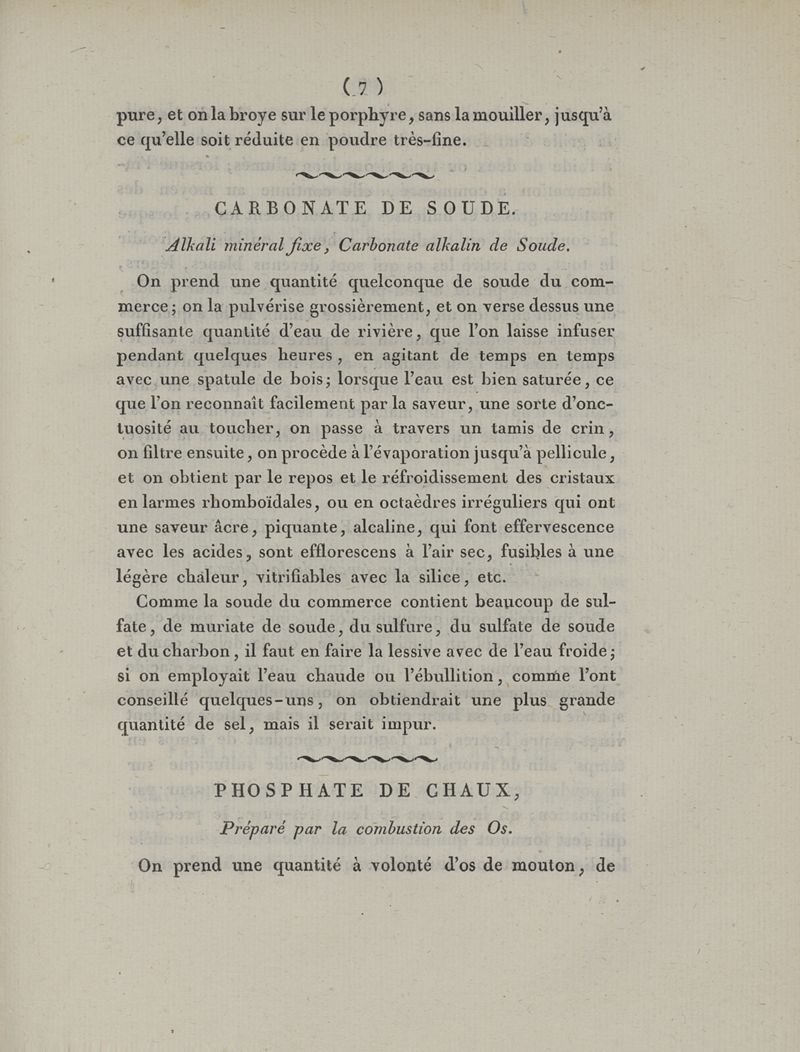 ( 7 )

pure, et on la broye sur le porphyre, sans la mouiller, jusqu'à ce qu'elle soit réduite en poudre très-fine.

CARBONATE DE SOUDE.

Alkali minéral fixe, Carbonate alkalin de Soude.

On prend une quantité quelconque de soude du commerce; on la pulvérise grossièrement, et on verse dessus une suffisante quantité d'eau de rivière, que l'on laisse infuser pendant quelques heures, en agitant de temps en temps avec une spatule de bois; lorsque l'eau est bien saturée, ce que l'on reconnaît facilement par la saveur, une sorte d'onctuosité au toucher, on passe à travers un tamis de crin, on filtre ensuite, on procède à l'évaporation jusqu'à pellicule, et on obtient par le repos et le réfroidissement des cristaux en larmes rhomboïdales, ou en octaèdres irréguliers qui ont une saveur âcre, piquante, alcaline, qui font effervescence avec les acides, sont efflorescens à l'air sec, fusibles à une légère chaleur, vitrifiables avec la silice, etc.

Comme la soude du commerce contient beaucoup de sulfate, de muriate de soude, du sulfure, du sulfate de soude et du charbon, il faut en faire la lessive avec de l'eau froide; si on employait l'eau chaude ou l'ébullition, comme l'ont conseillé quelques-uns, on obtiendrait une plus grande quantité de sel, mais il serait impur.

PHOSPHATE DE CHAUX,

Préparé par la combustion des Os.

On prend une quantité à volonté d'os de mouton, de